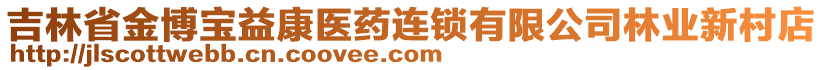 吉林省金博宝益康医药连锁有限公司林业新村店
http://jlscottwebb.cn.coovee.com